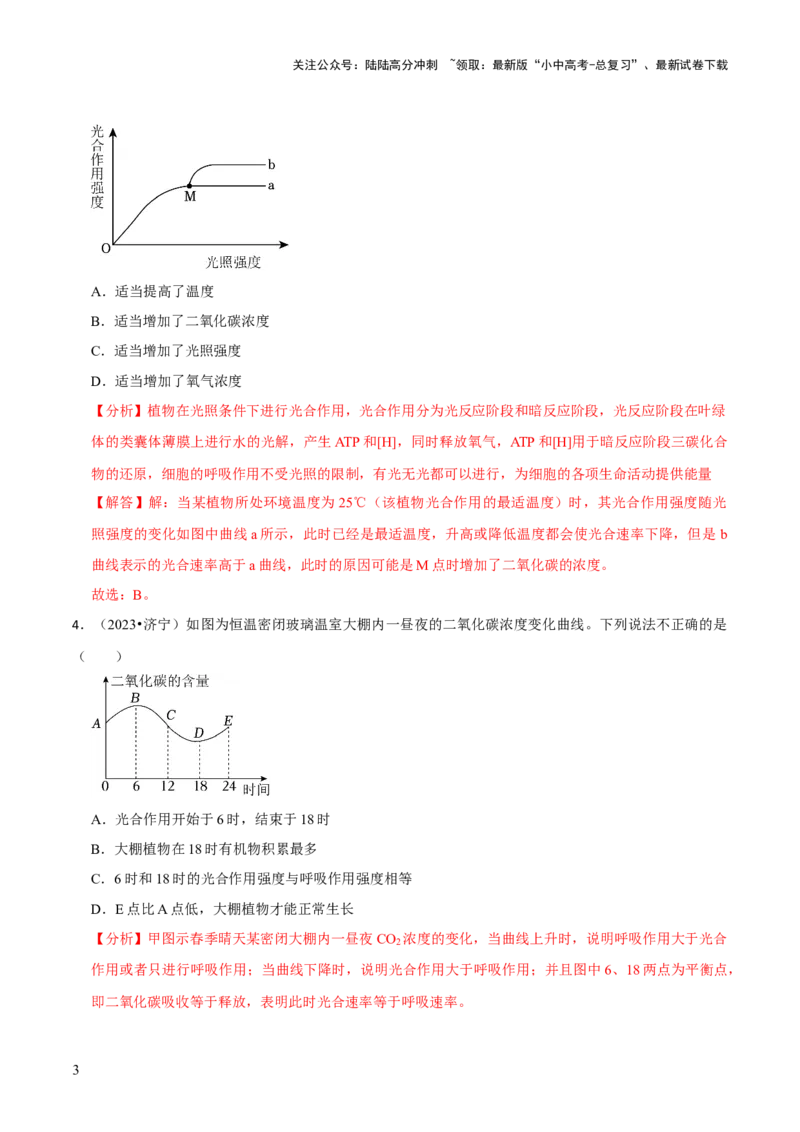 关注公众号：陆陆高分冲刺 ~领取：最新版“小中高考-总复习”、最新试卷下载

光合作用强度

b

a

M

O

光照强度

A．适当提高了温度

B．适当增加了二氧化碳浓度

C．适当增加了光照强度

D．适当增加了氧气浓度

【分析】植物在光照条件下进行光合作用，光合作用分为光反应阶段和暗反应阶段，光反应阶段在叶绿体的类囊体薄膜上进行水的光解，产生 ATP 和[H]，同时释放氧气，ATP 和[H]用于暗反应阶段三碳化合物的还原，细胞的呼吸作用不受光照的限制，有光无光都可以进行，为细胞的各项生命活动提供能量

【解答】解：当某植物所处环境温度为 25℃（该植物光合作用的最适温度）时，其光合作用强度随光照强度的变化如图中曲线 a 所示，此时已经是最适温度，升高或降低温度都会使光合速率下降，但是 b 曲线表示的光合速率高于 a 曲线，此时的原因可能是 M 点时增加了二氧化碳的浓度。

故选：B。

4．（2023•济宁）如图为恒温密闭玻璃温室大棚内一昼夜的二氧化碳浓度变化曲线。下列说法不正确的是（　　）

二氧化碳的含量

A

B

C

D

E

0　6　12　18　24　时间

A．光合作用开始于 6 时，结束于 18 时

B．大棚植物在 18 时有机物积累最多

C．6 时和 18 时的光合作用强度与呼吸作用强度相等

D．E 点比 A 点低，大棚植物才能正常生长

【分析】甲图示春季晴天某密闭大棚内一昼夜 $CO_2$ 浓度的变化，当曲线上升时，说明呼吸作用大于光合作用或者只进行呼吸作用；当曲线下降时，说明光合作用大于呼吸作用；并且图中 6、18 两点为平衡点，即二氧化碳吸收等于释放，表明此时光合速率等于呼吸速率。

3